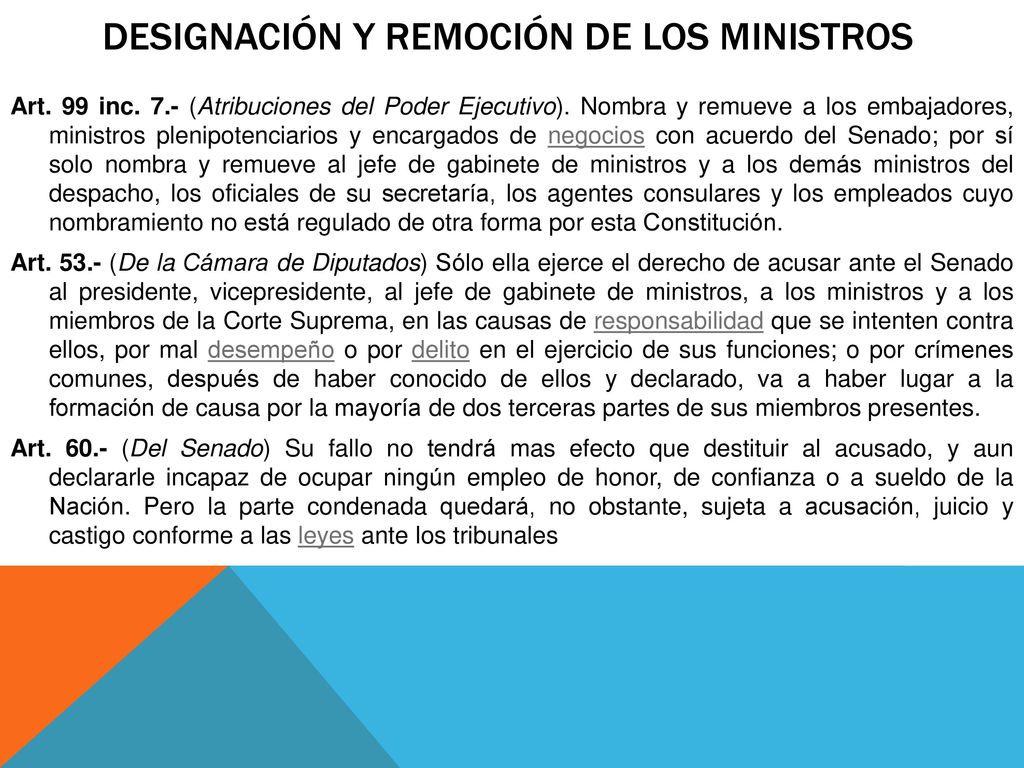 DESIGNACIÓN Y REMOCIÓN DE LOS MINISTROS

Art. 99 inc. 7.- (Atribuciones del Poder Ejecutivo). Nombra y remueve a los embajadores, ministros plenipotenciarios y encargados de negocios con acuerdo del Senado; por sí solo nombra y remueve al jefe de gabinete de ministros y a los demás ministros del despacho, los oficiales de su secretaría, los agentes consulares y los empleados cuyo nombramiento no está regulado de otra forma por esta Constitución.

Art. 53.- (De la Cámara de Diputados) Sólo ella ejerce el derecho de acusar ante el Senado al presidente, vicepresidente, al jefe de gabinete de ministros, a los ministros y a los miembros de la Corte Suprema, en las causas de responsabilidad que se intenten contra ellos, por mal desempeño o por delito en el ejercicio de sus funciones; o por crímenes comunes, después de haber conocido de ellos y declarado, va a haber lugar a la formación de causa por la mayoría de dos terceras partes de sus miembros presentes.

Art. 60.- (Del Senado) Su fallo no tendrá mas efecto que destituir al acusado, y aun declararle incapaz de ocupar ningún empleo de honor, de confianza o a sueldo de la Nación. Pero la parte condenada quedará, no obstante, sujeta a acusación, juicio y castigo conforme a las leyes ante los tribunales